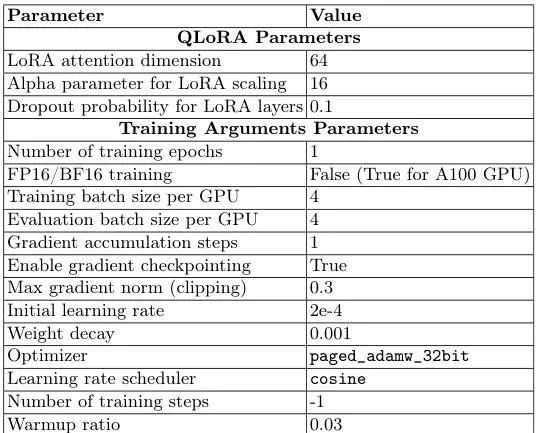 | Parameter | Value |
|---|---|
| **QLoRA Parameters** | |
| LoRA attention dimension | 64 |
| Alpha parameter for LoRA scaling | 16 |
| Dropout probability for LoRA layers | 0.1 |
| **Training Arguments Parameters** | |
| Number of training epochs | 1 |
| FP16/BF16 training | False (True for A100 GPU) |
| Training batch size per GPU | 4 |
| Evaluation batch size per GPU | 4 |
| Gradient accumulation steps | 1 |
| Enable gradient checkpointing | True |
| Max gradient norm (clipping) | 0.3 |
| Initial learning rate | 2e-4 |
| Weight decay | 0.001 |
| Optimizer | paged_adamw_32bit |
| Learning rate scheduler | cosine |
| Number of training steps | -1 |
| Warmup ratio | 0.03 |